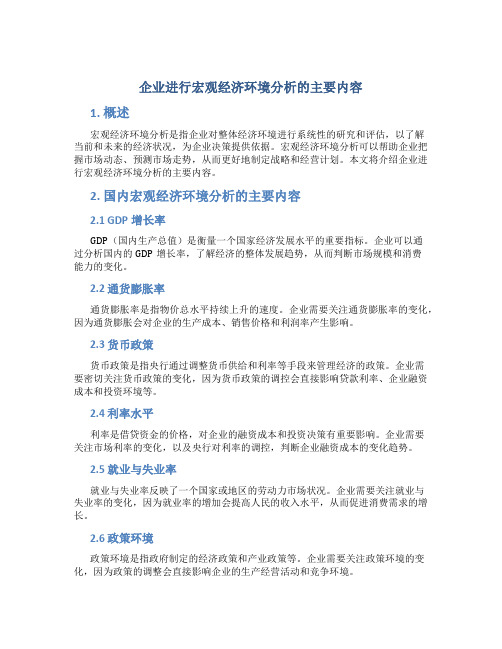 企业进行宏观经济环境分析的主要内容

1. 概述

宏观经济环境分析是指企业对整体经济环境进行系统性的研究和评估，以了解当前和未来的经济状况，为企业决策提供依据。宏观经济环境分析可以帮助企业把握市场动态、预测市场走势，从而更好地制定战略和经营计划。本文将介绍企业进行宏观经济环境分析的主要内容。

2. 国内宏观经济环境分析的主要内容

2.1 GDP 增长率

GDP（国内生产总值）是衡量一个国家经济发展水平的重要指标。企业可以通过分析国内的 GDP 增长率，了解经济的整体发展趋势，从而判断市场规模和消费能力的变化。

2.2 通货膨胀率

通货膨胀率是指物价总水平持续上升的速度。企业需要关注通货膨胀率的变化，因为通货膨胀会对企业的生产成本、销售价格和利润率产生影响。

2.3 货币政策

货币政策是指央行通过调整货币供给和利率等手段来管理经济的政策。企业需要密切关注货币政策的变化，因为货币政策的调控会直接影响贷款利率、企业融资成本和投资环境等。

2.4 利率水平

利率是借贷资金的价格，对企业的融资成本和投资决策有重要影响。企业需要关注市场利率的变化，以及央行对利率的调控，判断企业融资成本的变化趋势。

2.5 就业与失业率

就业与失业率反映了一个国家或地区的劳动力市场状况。企业需要关注就业与失业率的变化，因为就业率的增加会提高人民的收入水平，从而促进消费需求的增长。

2.6 政策环境

政策环境是指政府制定的经济政策和产业政策等。企业需要关注政策环境的变化，因为政策的调整会直接影响企业的生产经营活动和竞争环境。